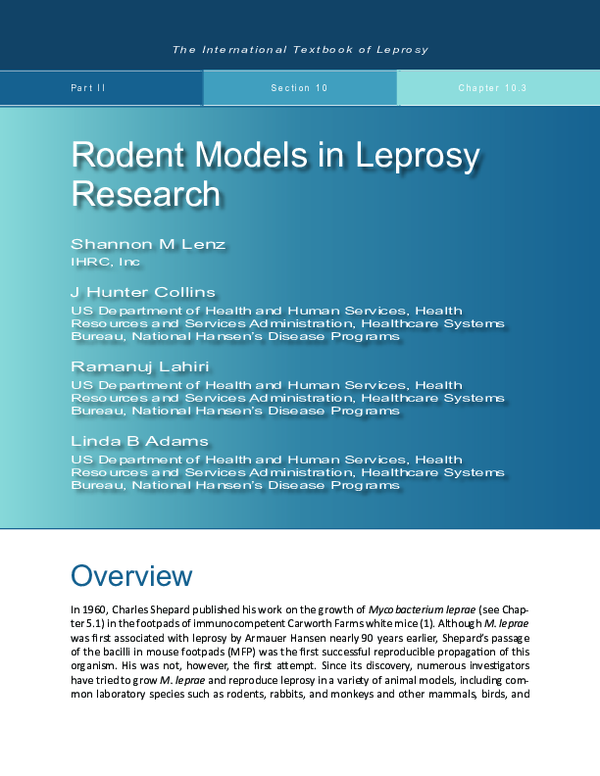 The International Textbook of Leprosy

Part II

Section 10

Chapter 10.3

Rodent Models in Leprosy Research

Shannon M Lenz
IHRC, Inc

J Hunter Collins
US Department of Health and Human Services, Health Resources and Services Administration, Healthcare Systems Bureau, National Hansen's Disease Programs

Ramanuj Lahiri
US Department of Health and Human Services, Health Resources and Services Administration, Healthcare Systems Bureau, National Hansen's Disease Programs

Linda B Adams
US Department of Health and Human Services, Health Resources and Services Administration, Healthcare Systems Bureau, National Hansen's Disease Programs

Overview

In 1960, Charles Shepard published his work on the growth of Mycobacterium leprae (see Chapter 5.1) in the footpads of immunocompetent Carworth Farms white mice (1). Although M. leprae was first associated with leprosy by Armauer Hansen nearly 90 years earlier, Shepard's passage of the bacilli in mouse footpads (MFP) was the first successful reproducible propagation of this organism. His was not, however, the first attempt. Since its discovery, numerous investigators have tried to grow M. leprae and reproduce leprosy in a variety of animal models, including common laboratory species such as rodents, rabbits, and monkeys and other mammals, birds, and